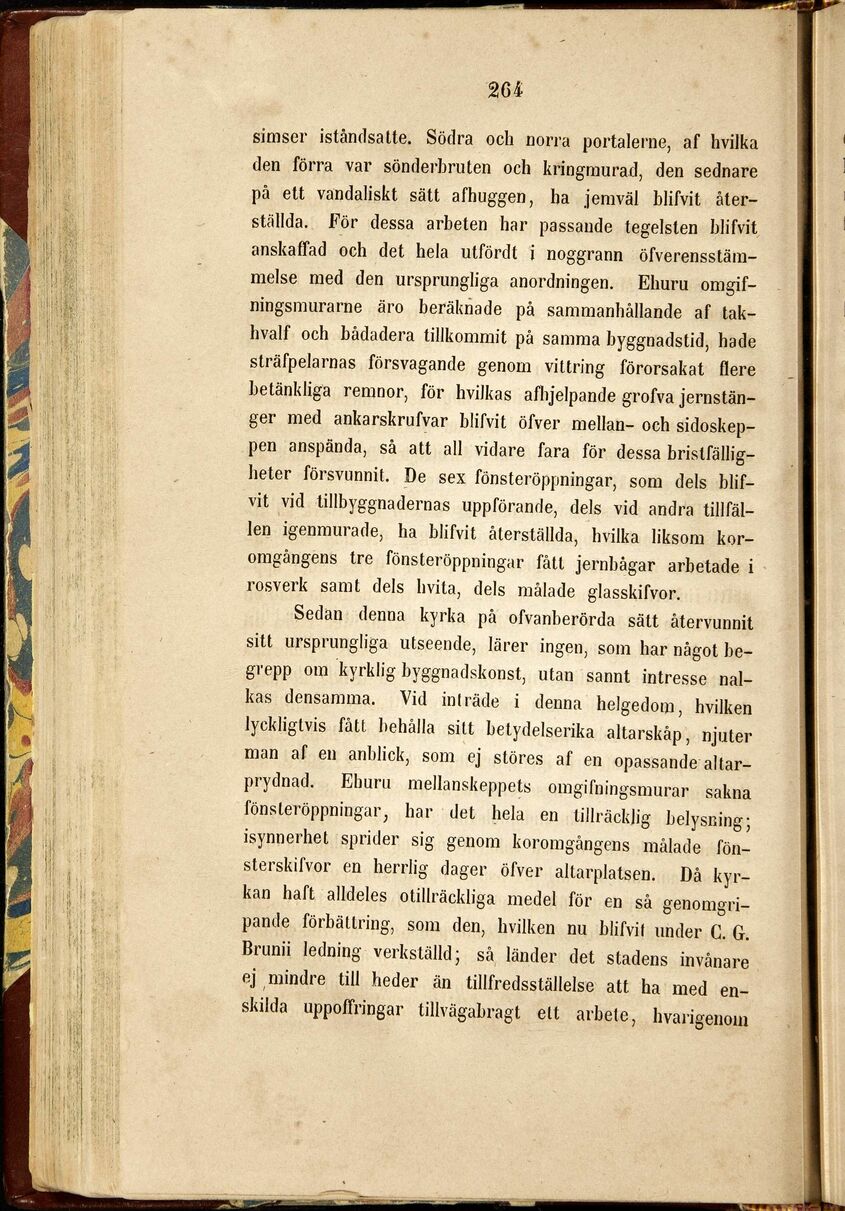 264

simser iståndsatte. Södra och norra portalerne, af hvilka den förra var sönderbruten och kringmurad, den sednare på ett vandaliskt sätt afhuggen, ha jemväl blifvit återställda. För dessa arbeten har passande tegelsten blifvit anskaffad och det hela utfördt i noggrann öfverensstämmelse med den ursprungliga anordningen. Ehuru omgifningsmurarne äro beräknade på sammanhållande af takhvalf och bådadera tillkommit på samma byggnadstid, hade sträfpelarnas försvagande genom vittring förorsakat flere betänkliga remnor, för hvilkas afhjelpande grofva jernstänger med ankarskrufvar blifvit öfver mellan- och sidoskeppen anspända, så att all vidare fara för dessa bristfälligheter försvunnit. De sex fönsteröppningar, som dels blifvit vid tillbyggnadernas uppförande, dels vid andra tillfällen igenmurade, ha blifvit återställda, hvilka liksom koromgångens tre fönsteröppningar fått jernbågar arbetade i rosverk samt dels hvita, dels målade glasskifvor.

Sedan denna kyrka på ofvanberörda sätt återvunnit sitt ursprungliga utseende, lärer ingen, som har något begrepp om kyrklig byggnadskonst, utan sannt intresse nalkas densamma. Vid inträde i denna helgedom, hvilken lyckligtvis fått behålla sitt betydelserika altarskåp, njuter man af en anblick, som ej störes af en opassande altarprydnad. Ehuru mellanskeppets omgifningsmurar sakna fönsteröppningar, har det hela en tillräcklig belysning; isynnerhet sprider sig genom koromgångens målade fönsterskifvor en herrlig dager öfver altarplatsen. Då kyrkan haft alldeles otillräckliga medel för en så genomgripande förbättring, som den, hvilken nu blifvit under C. G. Brunii ledning verkställd; så länder det stadens invånare ej mindre till heder än tillfredsställelse att ha med enskilda uppoffringar tillvägabragt ett arbete, hvarigenom